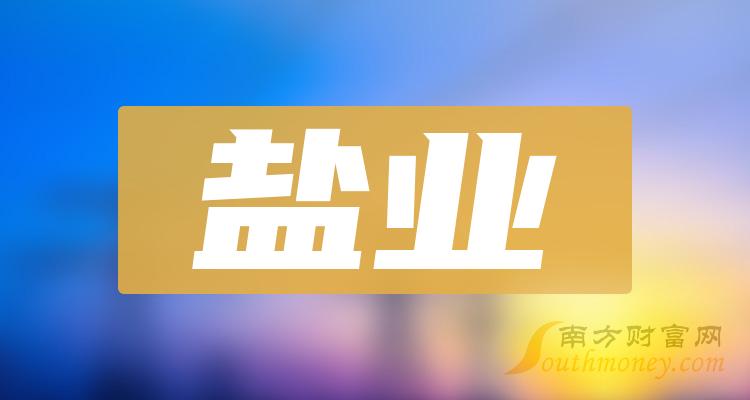 盐业

南方财富网
Southmoney.com